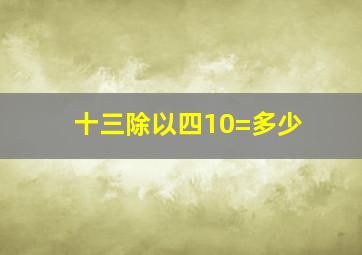 十三除以四10=多少